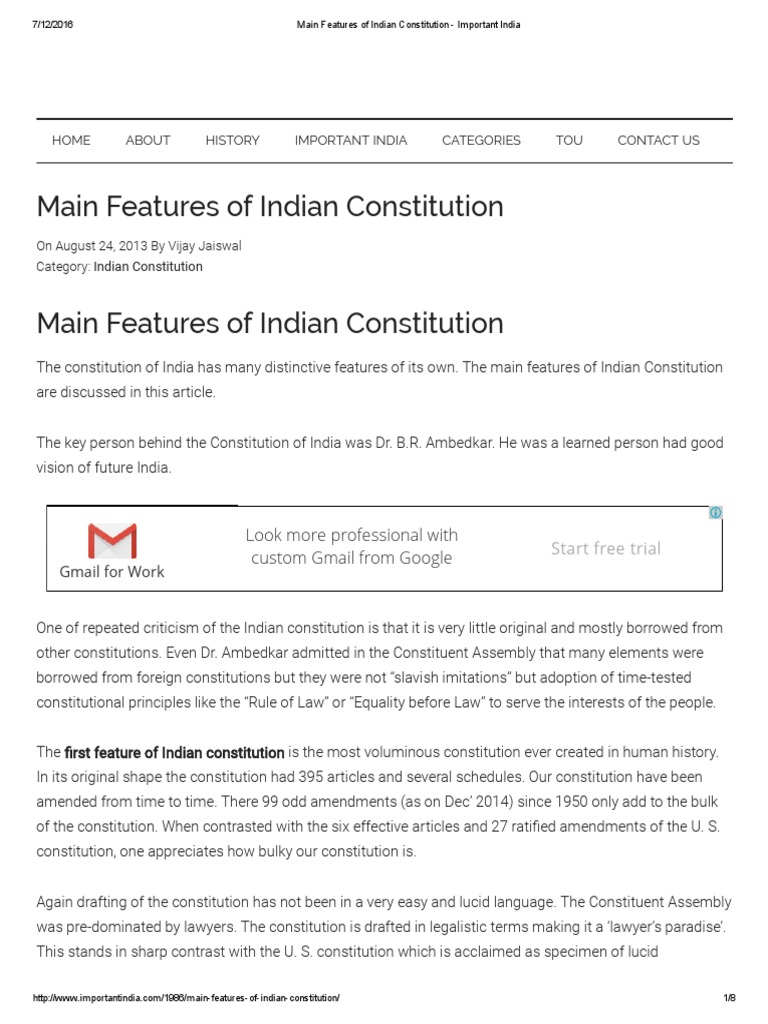 7/12/2016 Main Features of Indian Constitution - Important India

HOME ABOUT HISTORY IMPORTANT INDIA CATEGORIES TOU CONTACT US

Main Features of Indian Constitution

On August 24, 2013 By Vijay Jaiswal
Category: Indian Constitution

Main Features of Indian Constitution

The constitution of India has many distinctive features of its own. The main features of Indian Constitution are discussed in this article.

The key person behind the Constitution of India was Dr. B.R. Ambedkar. He was a learned person had good vision of future India.

Gmail for Work
Look more professional with custom Gmail from Google
Start free trial

One of repeated criticism of the Indian constitution is that it is very little original and mostly borrowed from other constitutions. Even Dr. Ambedkar admitted in the Constituent Assembly that many elements were borrowed from foreign constitutions but they were not "slavish imitations" but adoption of time-tested constitutional principles like the "Rule of Law" or "Equality before Law" to serve the interests of the people.

The first feature of Indian constitution is the most voluminous constitution ever created in human history. In its original shape the constitution had 395 articles and several schedules. Our constitution have been amended from time to time. There 99 odd amendments (as on Dec' 2014) since 1950 only add to the bulk of the constitution. When contrasted with the six effective articles and 27 ratified amendments of the U. S. constitution, one appreciates how bulky our constitution is.

Again drafting of the constitution has not been in a very easy and lucid language. The Constituent Assembly was pre-dominated by lawyers. The constitution is drafted in legalistic terms making it a 'lawyer's paradise'. This stands in sharp contrast with the U. S. constitution which is acclaimed as specimen of lucid

http://www.importantindia.com/1986/main-features-of-indian-constitution/ 1/8